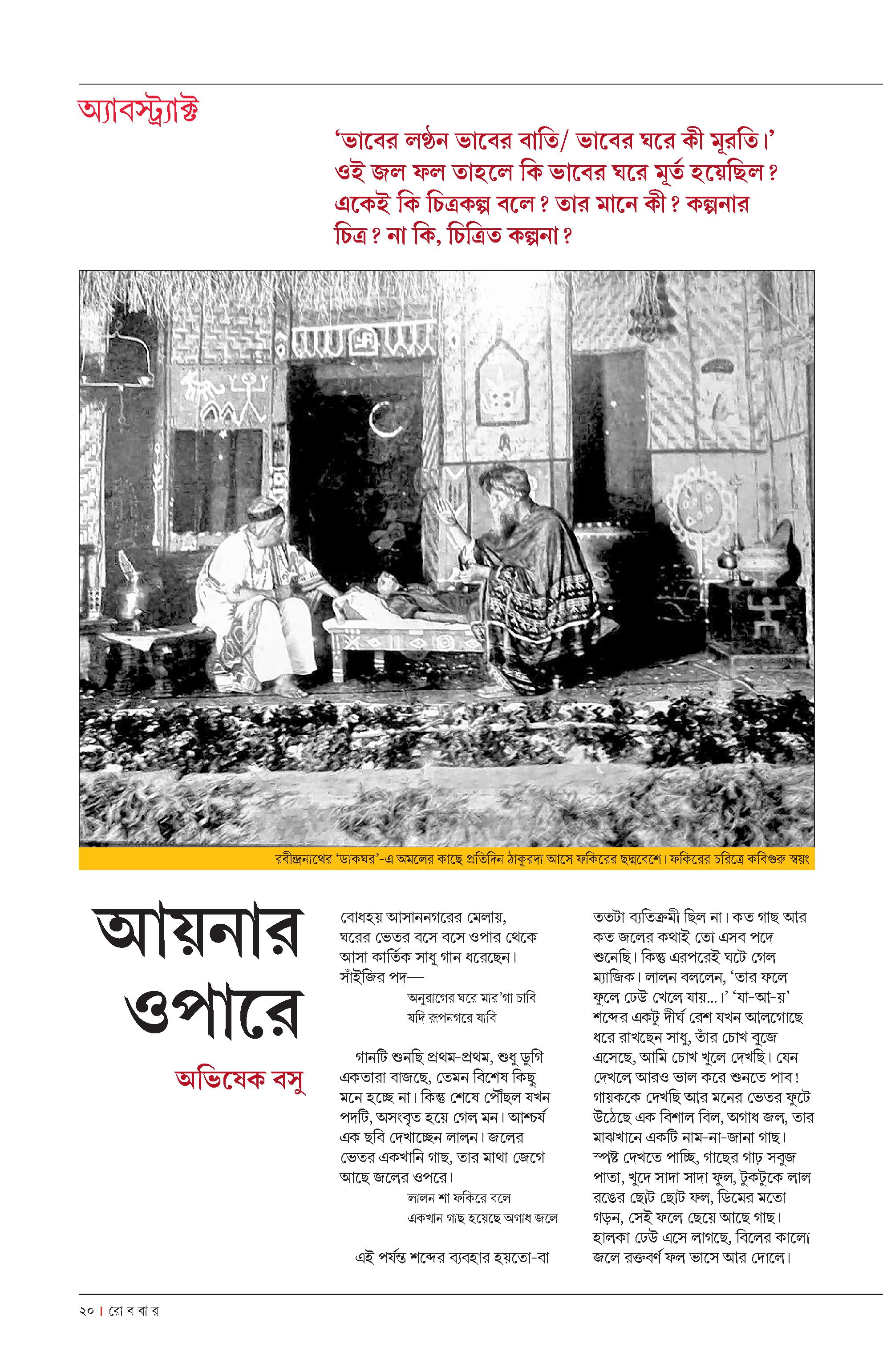 অ্যাবস্ট্র্যাক্ট

‘ভাবের লণ্ঠন ভাবের বাতি/ ভাবের ঘরে কী মূরতি।’ ওই জল ফল তাহলে কি ভাবের ঘরে মূর্ত হয়েছিল? একেই কি চিত্রকল্প বলে? তার মানে কী? কল্পনার চিত্র? না কি, চিত্রিত কল্পনা?

রবীন্দ্রনাথের ‘ডাকঘর’-এ অমলের কাছে প্রতিদিন ঠাকুরদা আসে ফকিরের ছদ্মবেশে। ফকিরের চরিত্রে কবিগুরু স্বয়ং

আয়নার ওপারে

অভিষেক বসু

বোধহয় আসাননগরের মেলায়, ঘরের ভেতর বসে বসে ওপার থেকে আসা কার্তিক সাধু গান ধরেছেন। সাঁইজির পদ—

অনুরাগের ঘরে মার’গা চাবি
যদি রূপনগরে যাবি

গানটি শুনছি প্রথম-প্রথম, শুধু ডুগি একতারা বাজছে, তেমন বিশেষ কিছু মনে হচ্ছে না। কিন্তু শেষে পৌঁছল যখন পদটি, অসংবৃত হয়ে গেল মন। আশ্চর্য এক ছবি দেখাচ্ছেন লালন। জলের ভেতর একখানি গাছ, তার মাথা জেগে আছে জলের ওপরে।

লালন শা ফকিরে বলে
একখান গাছ হয়েছে অগাধ জলে

এই পর্যন্ত শব্দের ব্যবহার হয়তো-বা ততটা ব্যতিক্রমী ছিল না। কত গাছ আর কত জলের কথাই তো এসব পদে শুনেছি। কিন্তু এরপরেই ঘটে গেল ম্যাজিক। লালন বললেন, ‘তার ফলে ফুলে ঢেউ খেলে যায়...।’ ‘যা-আ-য়’ শব্দের একটু দীর্ঘ রেশ যখন আলগোছে ধরে রাখছেন সাধু, তাঁর চোখ বুজে এসেছে, আমি চোখ খুলে দেখছি। যেন দেখলে আরও ভাল করে শুনতে পাব! গায়ককে দেখছি আর মনের ভেতর ফুটে উঠেছে এক বিশাল বিল, অগাধ জল, তার মাঝখানে একটি নাম-না-জানা গাছ। স্পষ্ট দেখতে পাচ্ছি, গাছের গাঢ় সবুজ পাতা, খুদে সাদা সাদা ফুল, টুকটুকে লাল রঙের ছোট ছোট ফল, ডিমের মতো গড়ন, সেই ফলে ছেয়ে আছে গাছ। হালকা ঢেউ এসে লাগছে, বিলের কালো জলে রক্তবর্ণ ফল ভাসে আর দোলে।

২০ | রো ব বা র